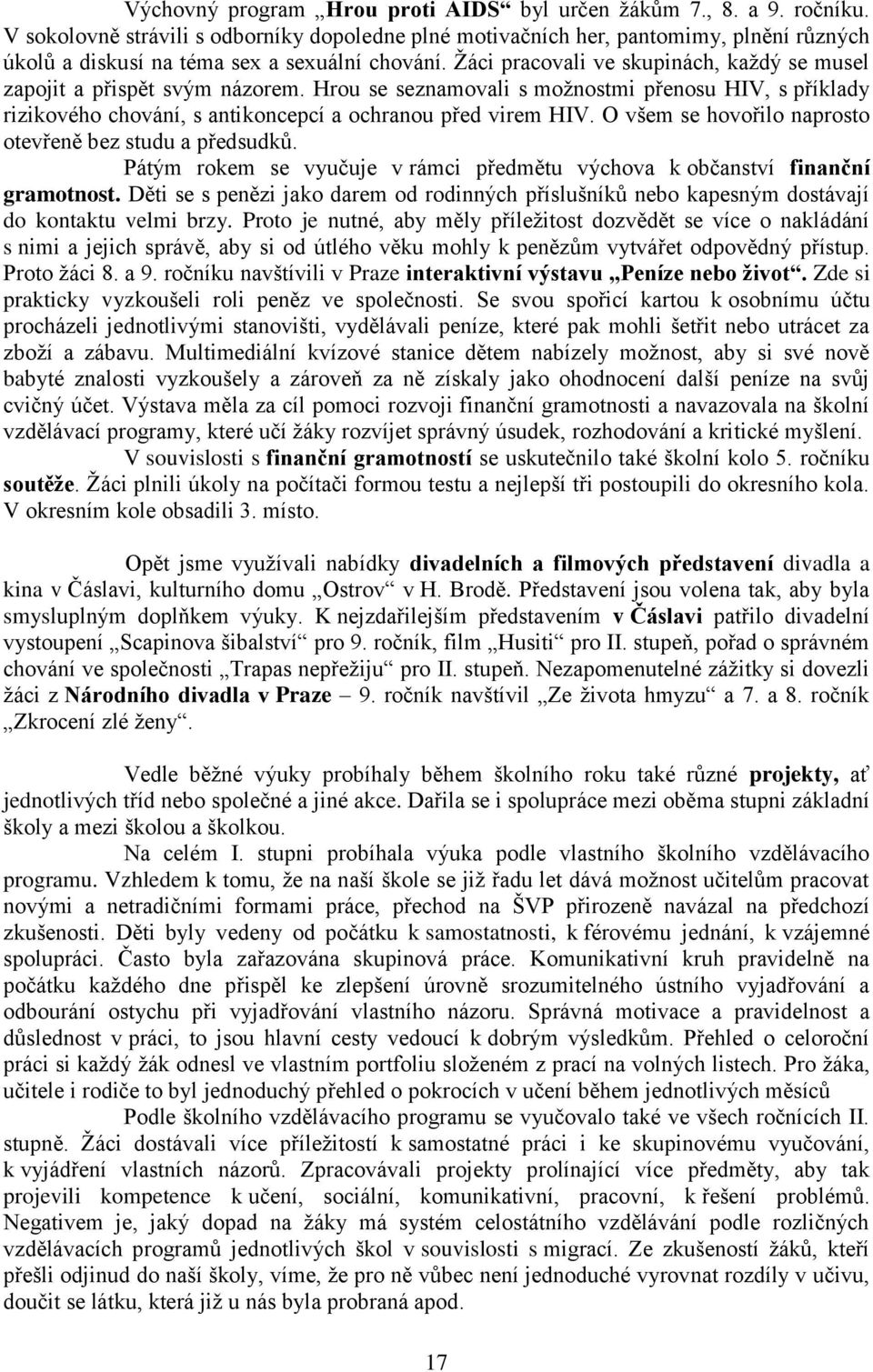 Výchovný program „Hrou proti AIDS“ byl určen žákům 7., 8. a 9. ročníku. V sokolovně strávili s odborníky dopoledne plné motivačních her, pantomimy, plnění různých úkolů a diskusí na téma sex a sexuální chování. Žáci pracovali ve skupinách, každý se musel zapojit a přispět svým názorem. Hrou se seznamovali s možnostmi přenosu HIV, s příklady rizikového chování, s antikoncepcí a ochranou před virem HIV. O všem se hovořilo naprosto otevřeně bez studu a předsudků.

Pátým rokem se vyučuje v rámci předmětu výchova k občanství finanční gramotnost. Děti se s penězi jako darem od rodinných příslušníků nebo kapesným dostávají do kontaktu velmi brzy. Proto je nutné, aby měly příležitost dozvědět se více o nakládání s nimi a jejich správě, aby si od útlého věku mohly k penězům vytvářet odpovědný přístup. Proto žáci 8. a 9. ročníku navštívili v Praze interaktivní výstavu „Peníze nebo život“. Zde si prakticky vyzkoušeli roli peněz ve společnosti. Se svou spořicí kartou k osobnímu účtu procházeli jednotlivými stanovišti, vydělávali peníze, které pak mohli šetřit nebo utrácet za zboží a zábavu. Multimediální kvízové stanice dětem nabízely možnost, aby si své nově babyté znalosti vyzkoušely a zároveň za ně získaly jako ohodnocení další peníze na svůj cvičný účet. Výstava měla za cíl pomoci rozvoji finanční gramotnosti a navazovala na školní vzdělávací programy, které učí žáky rozvíjet správný úsudek, rozhodování a kritické myšlení.

V souvislosti s finanční gramotností se uskutečnilo také školní kolo 5. ročníku soutěže. Žáci plnili úkoly na počítači formou testu a nejlepší tři postoupili do okresního kola. V okresním kole obsadili 3. místo.

Opět jsme využívali nabídky divadelních a filmových představení divadla a kina v Čáslavi, kulturního domu „Ostrov“ v H. Brodě. Představení jsou volena tak, aby byla smysluplným doplňkem výuky. K nejzdařilejším představením v Čáslavi patřilo divadelní vystoupení „Scapinova šibalství“ pro 9. ročník, film „Husiti“ pro II. stupeň, pořad o správném chování ve společnosti „Trapas nepřežiju“ pro II. stupeň. Nezapomenutelné zážitky si dovezli žáci z Národního divadla v Praze – 9. ročník navštívil „Ze života hmyzu“ a 7. a 8. ročník „Zkrocení zlé ženy“.

Vedle běžné výuky probíhaly během školního roku také různé projekty, ať jednotlivých tříd nebo společné a jiné akce. Dařila se i spolupráce mezi oběma stupni základní školy a mezi školou a školkou.

Na celém I. stupni probíhala výuka podle vlastního školního vzdělávacího programu. Vzhledem k tomu, že na naší škole se již řadu let dává možnost učitelům pracovat novými a netradičními formami práce, přechod na ŠVP přirozeně navázal na předchozí zkušenosti. Děti byly vedeny od počátku k samostatnosti, k férovému jednání, k vzájemné spolupráci. Často byla zařazována skupinová práce. Komunikativní kruh pravidelně na počátku každého dne přispěl ke zlepšení úrovně srozumitelného ústního vyjadřování a odbourání ostychu při vyjadřování vlastního názoru. Správná motivace a pravidelnost a důslednost v práci, to jsou hlavní cesty vedoucí k dobrým výsledkům. Přehled o celoroční práci si každý žák odnesl ve vlastním portfoliu složeném z prací na volných listech. Pro žáka, učitele i rodiče to byl jednoduchý přehled o pokrocích v učení během jednotlivých měsíců

Podle školního vzdělávacího programu se vyučovalo také ve všech ročnících II. stupně. Žáci dostávali více příležitostí k samostatné práci i ke skupinovému vyučování, k vyjádření vlastních názorů. Zpracovávali projekty prolínající více předměty, aby tak projevili kompetence k učení, sociální, komunikativní, pracovní, k řešení problémů. Negativem je, jaký dopad na žáky má systém celostátního vzdělávání podle rozličných vzdělávacích programů jednotlivých škol v souvislosti s migrací. Ze zkušeností žáků, kteří přešli odjinud do naší školy, víme, že pro ně vůbec není jednoduché vyrovnat rozdíly v učivu, doučit se látku, která již u nás byla probraná apod.

17